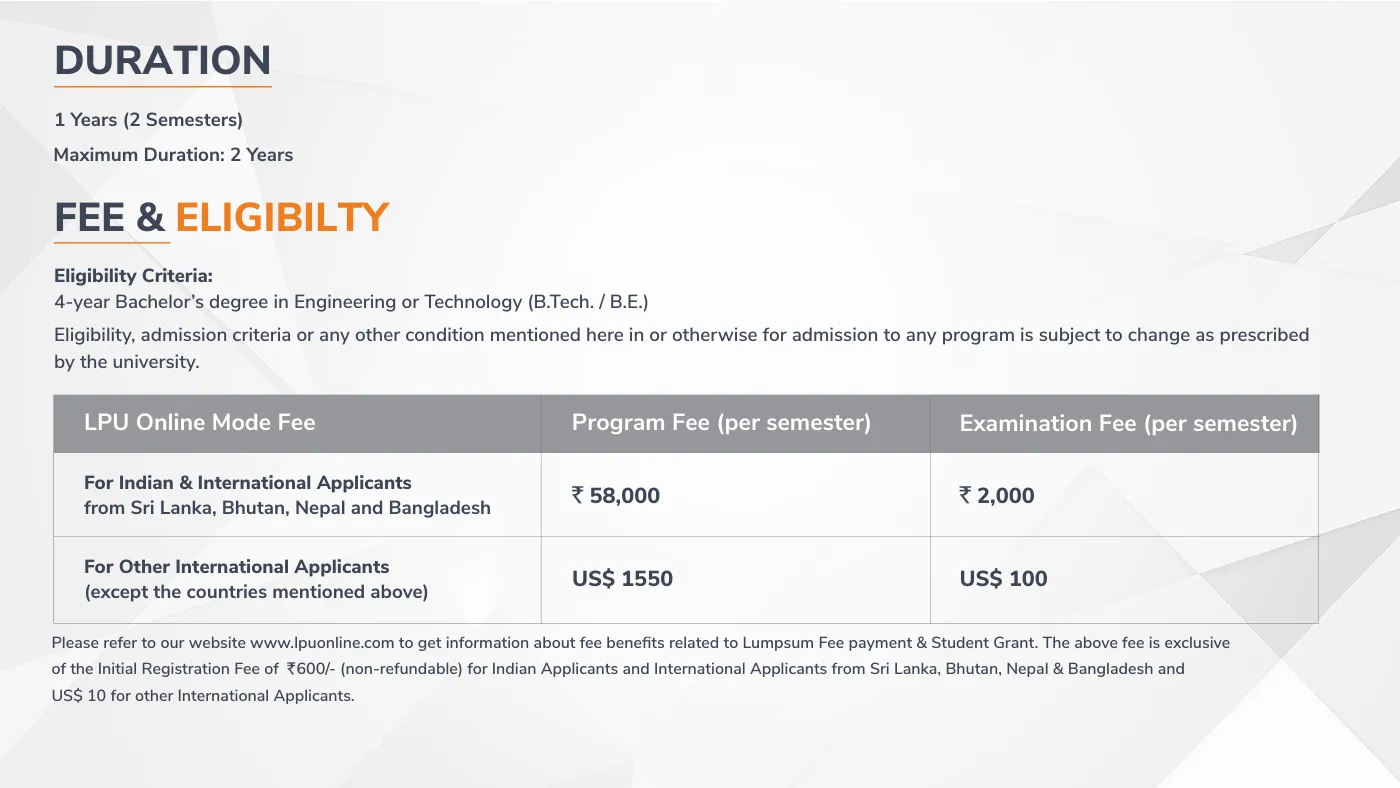 DURATION

1 Years (2 Semesters)

Maximum Duration: 2 Years

FEE & ELIGIBILTY

Eligibility Criteria:
4-year Bachelor's degree in Engineering or Technology (B.Tech. / B.E.)

Eligibility, admission criteria or any other condition mentioned here in or otherwise for admission to any program is subject to change as prescribed by the university.

| LPU Online Mode Fee | Program Fee (per semester) | Examination Fee (per semester) |
|---|---|---|
| For Indian & International Applicants from Sri Lanka, Bhutan, Nepal and Bangladesh | ₹ 58,000 | ₹ 2,000 |
| For Other International Applicants (except the countries mentioned above) | US$ 1550 | US$ 100 |

Please refer to our website www.lpuonline.com to get information about fee benefits related to Lumpsum Fee payment & Student Grant. The above fee is exclusive of the Initial Registration Fee of ₹600/- (non-refundable) for Indian Applicants and International Applicants from Sri Lanka, Bhutan, Nepal & Bangladesh and US$ 10 for other International Applicants.